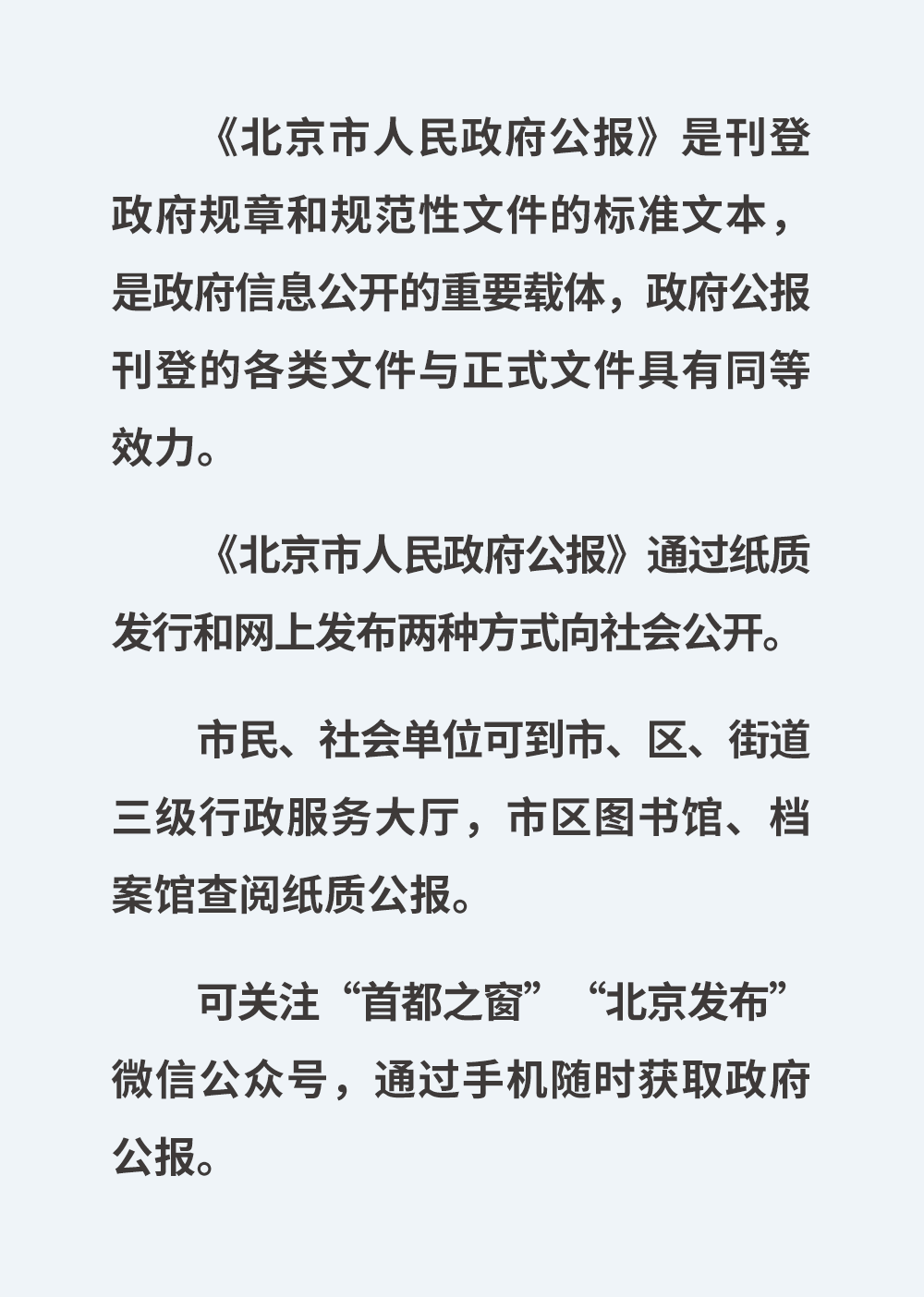 《北京市人民政府公报》是刊登政府规章和规范性文件的标准文本，是政府信息公开的重要载体，政府公报刊登的各类文件与正式文件具有同等效力。

《北京市人民政府公报》通过纸质发行和网上发布两种方式向社会公开。

市民、社会单位可到市、区、街道三级行政服务大厅，市区图书馆、档案馆查阅纸质公报。

可关注“首都之窗”“北京发布”微信公众号，通过手机随时获取政府公报。